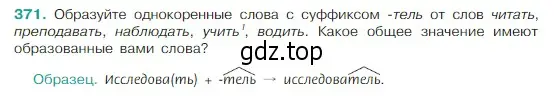 371. Образуйте однокоренные слова с суффиксом -тель от слов читать, преподавать, наблюдать, учить$^1$, водить. Какое общее значение имеют образованные вами слова?

gdz.top

Образец. Исследова(ть) + -тель → исследователь.